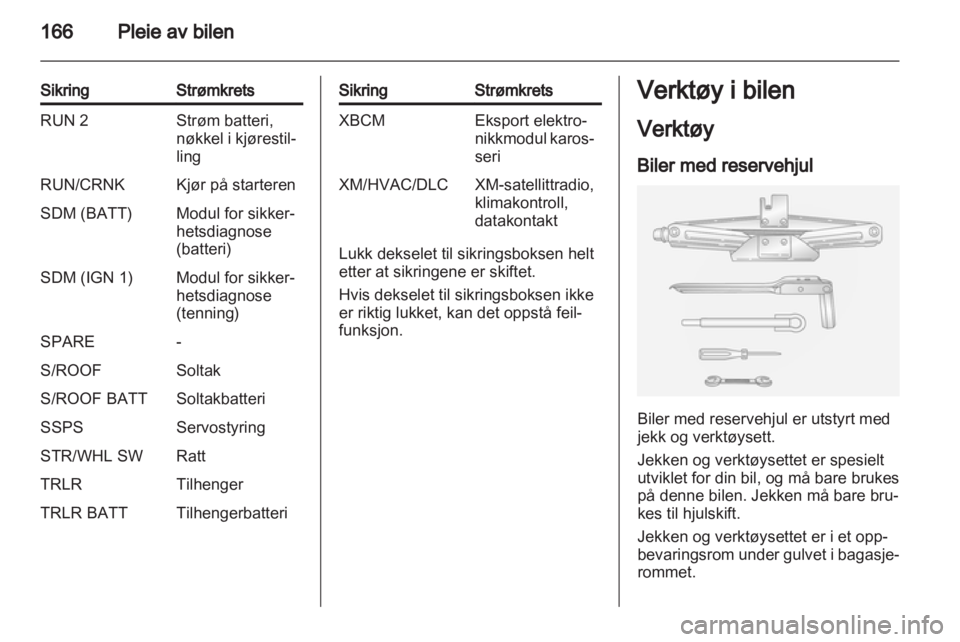 166 Pleie av bilen

| Sikring | Strømkrets |
|---|---|
| RUN 2 | Strøm batteri, nøkkel i kjørestilling |
| RUN/CRNK | Kjør på starteren |
| SDM (BATT) | Modul for sikkerhetsdiagnose (batteri) |
| SDM (IGN 1) | Modul for sikkerhetsdiagnose (tenning) |
| SPARE | - |
| S/ROOF | Soltak |
| S/ROOF BATT | Soltakbatteri |
| SSPS | Servostyring |
| STR/WHL SW | Ratt |
| TRLR | Tilhenger |
| TRLR BATT | Tilhengerbatteri |

| Sikring | Strømkrets |
|---|---|
| XBCM | Eksport elektronikkmodul karosseri |
| XM/HVAC/DLC | XM-satellittradio, klimakontroll, datakontakt |

Lukk dekselet til sikringsboksen helt etter at sikringene er skiftet.

Hvis dekselet til sikringsboksen ikke er riktig lukket, kan det oppstå feilfunksjon.

Verktøy i bilen

Verktøy

Biler med reservehjul

Biler med reservehjul er utstyrt med jekk og verktøysett.

Jekken og verktøysettet er spesielt utviklet for din bil, og må bare brukes på denne bilen. Jekken må bare brukes til hjulskift.

Jekken og verktøysettet er i et oppbevaringsrom under gulvet i bagasjerommet.

carmanualsonline.info